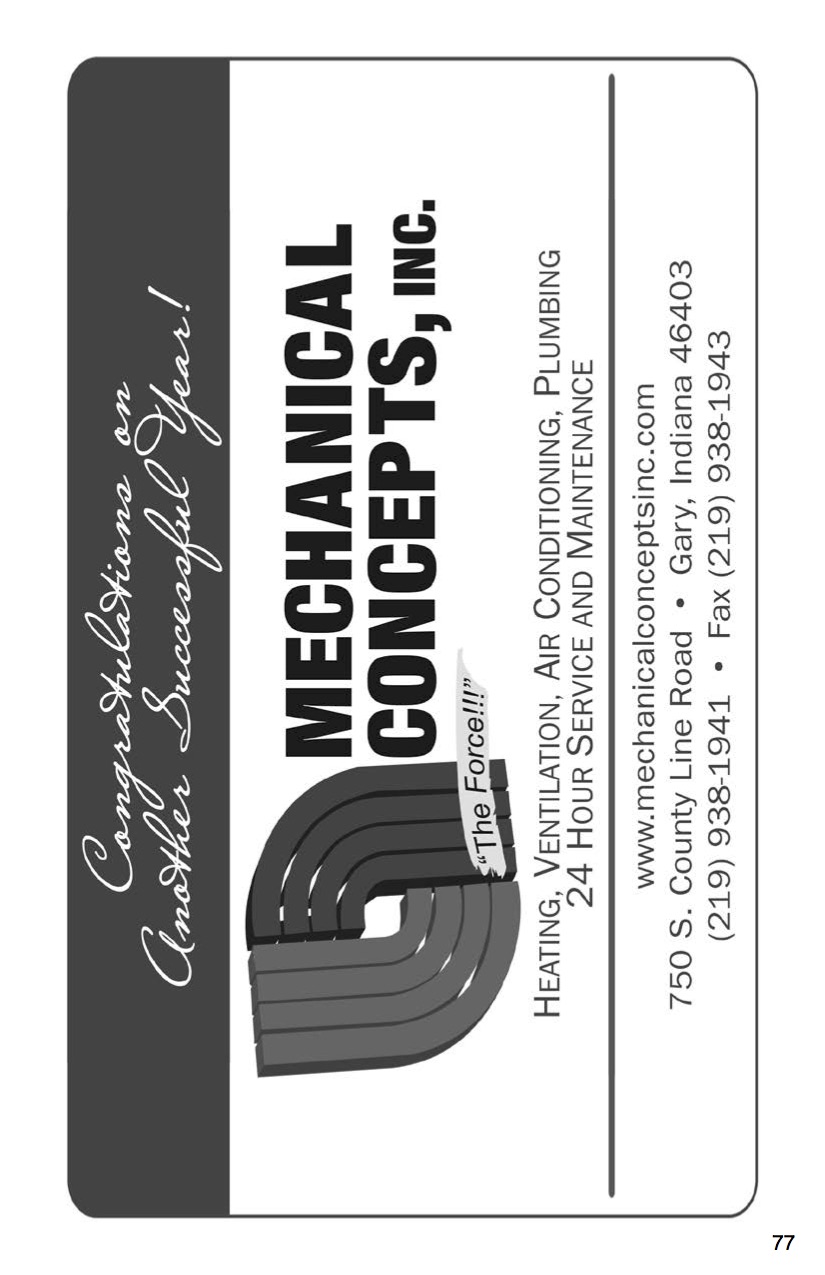 Congratulations on Another Successful Year!

MECHANICAL CONCEPTS, INC.

"The Force!!!"

HEATING, VENTILATION, AIR CONDITIONING, PLUMBING
24 HOUR SERVICE AND MAINTENANCE

www.mechanicalconceptsinc.com
750 S. County Line Road • Gary, Indiana 46403
(219) 938-1941 • Fax (219) 938-1943

77